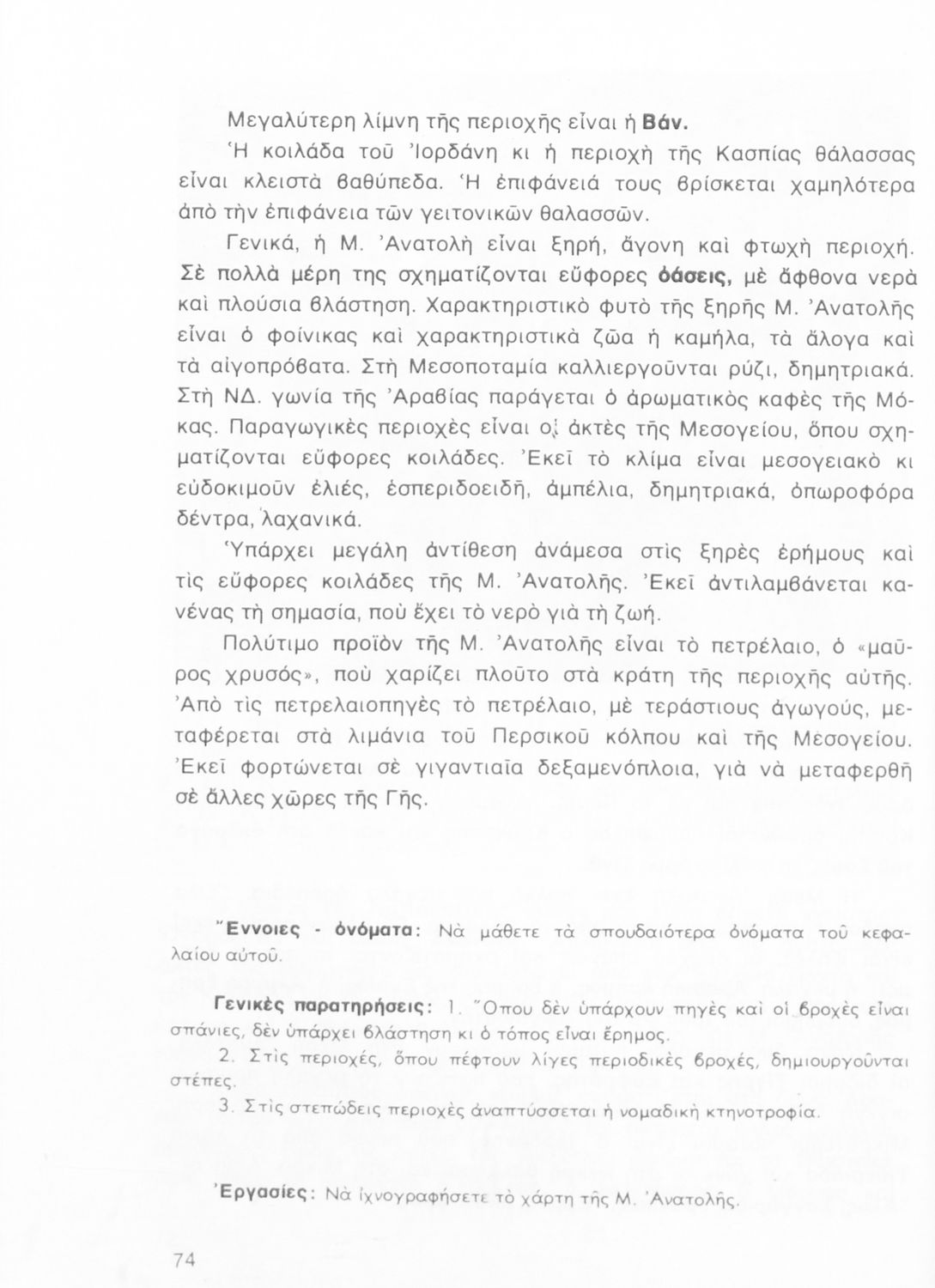 Μεγαλύτερη λίμνη τῆς περιοχῆς εἶναι ἡ Βάν.

Ἡ κοιλάδα τοῦ Ἰορδάνη κι ἡ περιοχὴ τῆς Κασπίας θάλασσας εἶναι κλειστὰ βαθύπεδα. Ἡ ἐπιφάνειά τους βρίσκεται χαμηλότερα ἀπὸ τὴν ἐπιφάνεια τῶν γειτονικῶν θαλασσῶν.

Γενικά, ἡ Μ. Ἀνατολὴ εἶναι ξηρή, ἄγονη καὶ φτωχὴ περιοχή. Σὲ πολλὰ μέρη της σχηματίζονται εὔφορες ὀάσεις, μὲ ἄφθονα νερὰ καὶ πλούσια βλάστηση. Χαρακτηριστικὸ φυτὸ τῆς ξηρῆς Μ. Ἀνατολῆς εἶναι ὁ φοίνικας καὶ χαρακτηριστικὰ ζῶα ἡ καμήλα, τὰ ἄλογα καὶ τὰ αἰγοπρόβατα. Στὴ Μεσοποταμία καλλιεργοῦνται ρύζι, δημητριακά. Στὴ ΝΔ. γωνία τῆς Ἀραβίας παράγεται ὁ ἀρωματικὸς καφὲς τῆς Μόκας. Παραγωγικὲς περιοχὲς εἶναι οἱ ἀκτὲς τῆς Μεσογείου, ὅπου σχηματίζονται εὔφορες κοιλάδες. Ἐκεῖ τὸ κλίμα εἶναι μεσογειακὸ κι εὐδοκιμοῦν ἐλιές, ἑσπεριδοειδῆ, ἀμπέλια, δημητριακά, ὀπωροφόρα δέντρα, λαχανικά.

Ὑπάρχει μεγάλη ἀντίθεση ἀνάμεσα στὶς ξηρὲς ἐρήμους καὶ τὶς εὔφορες κοιλάδες τῆς Μ. Ἀνατολῆς. Ἐκεῖ ἀντιλαμβάνεται κανένας τὴ σημασία, ποὺ ἔχει τὸ νερὸ γιὰ τὴ ζωή.

Πολύτιμο προϊὸν τῆς Μ. Ἀνατολῆς εἶναι τὸ πετρέλαιο, ὁ «μαῦρος χρυσός», ποὺ χαρίζει πλοῦτο στὰ κράτη τῆς περιοχῆς αὐτῆς. Ἀπὸ τὶς πετρελαιοπηγὲς τὸ πετρέλαιο, μὲ τεράστιους ἀγωγούς, μεταφέρεται στὰ λιμάνια τοῦ Περσικοῦ κόλπου καὶ τῆς Μεσογείου. Ἐκεῖ φορτώνεται σὲ γιγαντιαῖα δεξαμενόπλοια, γιὰ νὰ μεταφερθῆ σὲ ἄλλες χῶρες τῆς Γῆς.

Ἔννοιες - ὀνόματα: Νὰ μάθετε τὰ σπουδαιότερα ὀνόματα τοῦ κεφαλαίου αὐτοῦ.

Γενικὲς παρατηρήσεις: 1. Ὅπου δὲν ὑπάρχουν πηγὲς καὶ οἱ βροχὲς εἶναι σπάνιες, δὲν ὑπάρχει βλάστηση κι ὁ τόπος εἶναι ἔρημος.

2. Στὶς περιοχές, ὅπου πέφτουν λίγες περιοδικὲς βροχές, δημιουργοῦνται στέπες.

3. Στὶς στεπώδεις περιοχὲς ἀναπτύσσεται ἡ νομαδικὴ κτηνοτροφία.

Ἐργασίες: Νὰ ἰχνογραφήσετε τὸ χάρτη τῆς Μ. Ἀνατολῆς.

74